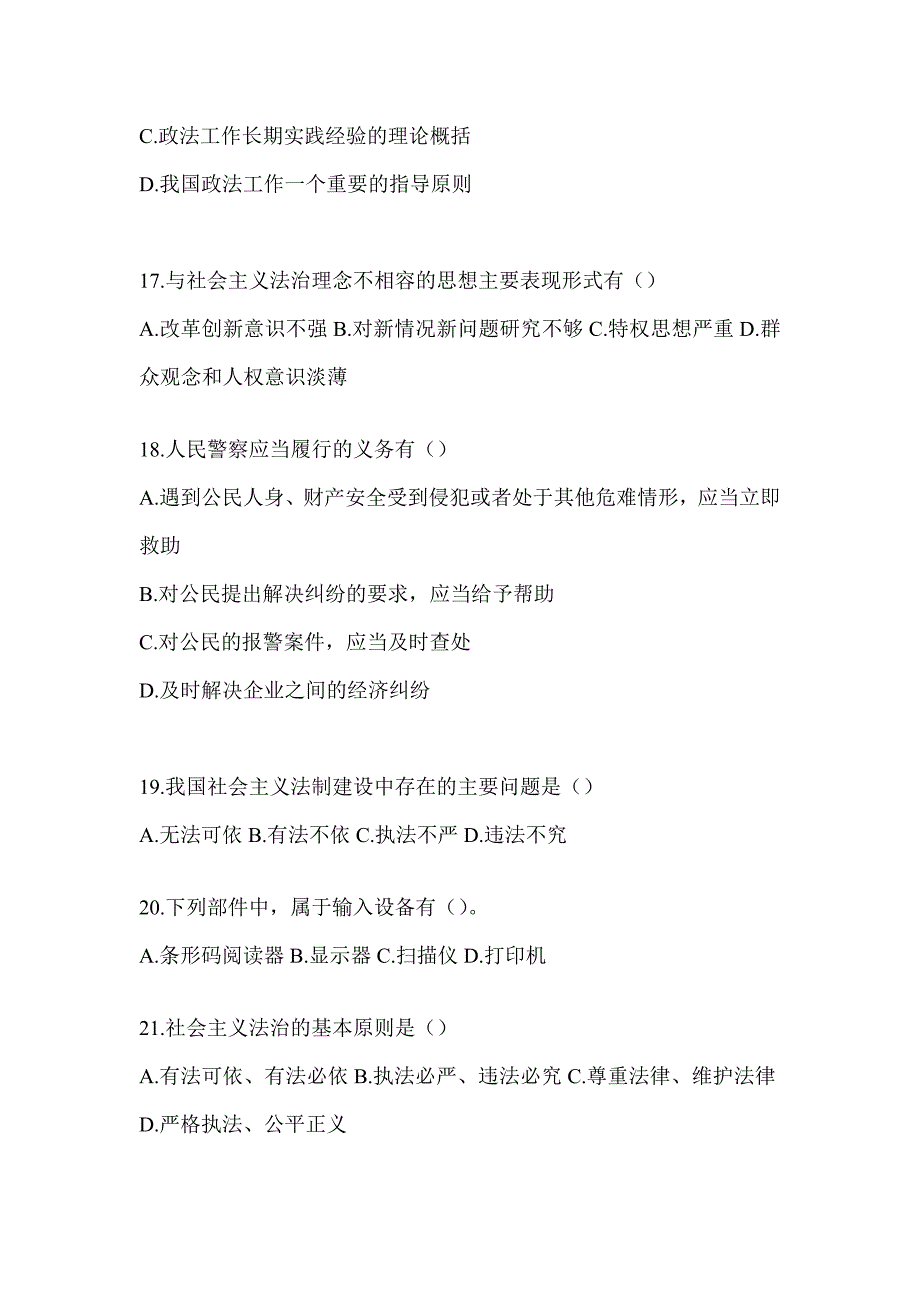 C.政法工作长期实践经验的理论概括

D.我国政法工作一个重要的指导原则

17.与社会主义法治理念不相容的思想主要表现形式有（）

A.改革创新意识不强 B.对新情况新问题研究不够 C.特权思想严重 D.群众观念和人权意识淡薄

18.人民警察应当履行的义务有（）

A.遇到公民人身、财产安全受到侵犯或者处于其他危难情形，应当立即救助

B.对公民提出解决纠纷的要求，应当给予帮助

C.对公民的报警案件，应当及时查处

D.及时解决企业之间的经济纠纷

19.我国社会主义法制建设中存在的主要问题是（）

A.无法可依 B.有法不依 C.执法不严 D.违法不究

20.下列部件中，属于输入设备有（）。

A.条形码阅读器 B.显示器 C.扫描仪 D.打印机

21.社会主义法治的基本原则是（）

A.有法可依、有法必依 B.执法必严、违法必究 C.尊重法律、维护法律 D.严格执法、公平正义